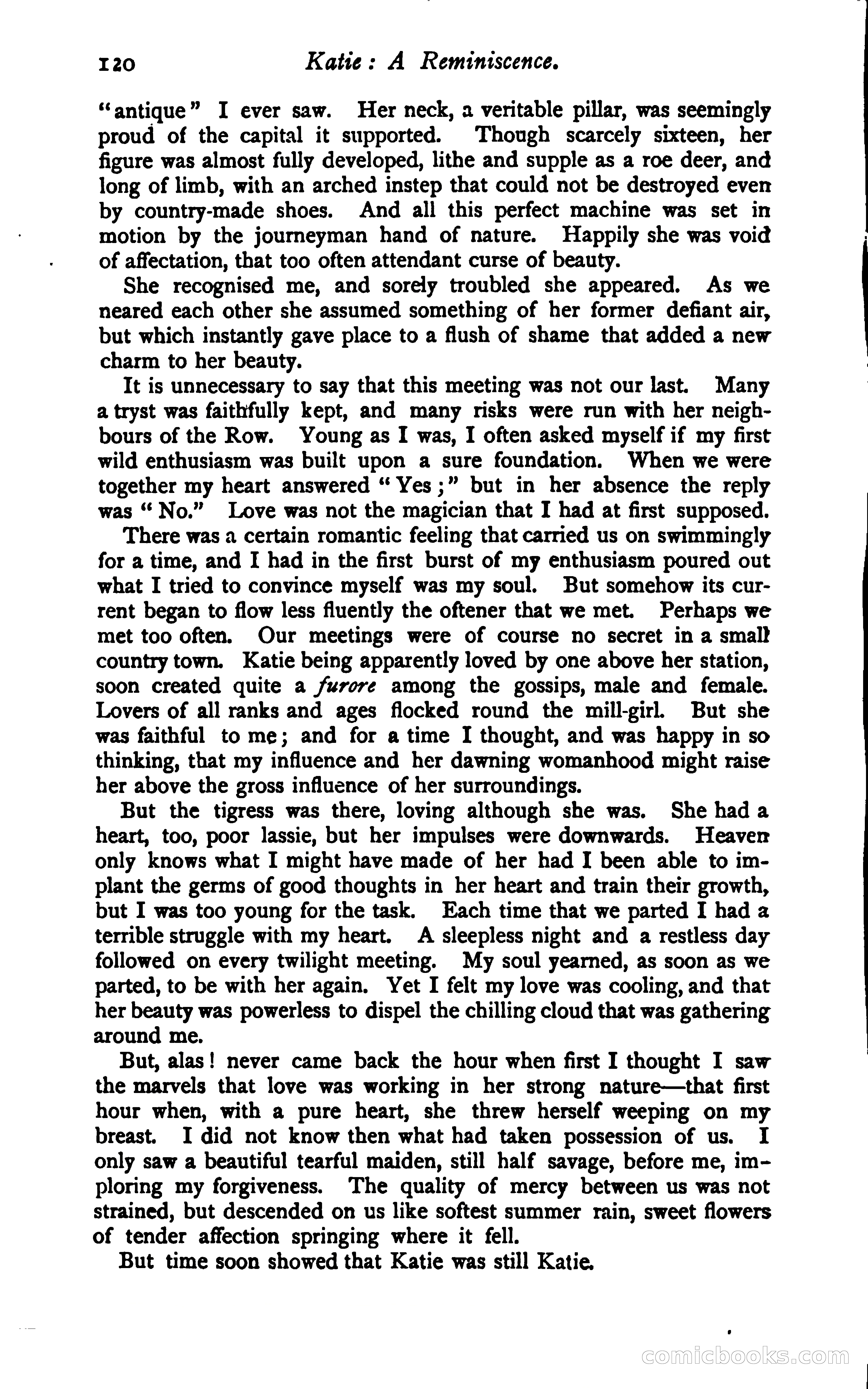 120 Katie: A Reminiscence.

"antique" I ever saw. Her neck, a veritable pillar, was seemingly proud of the capital it supported. Though scarcely sixteen, her figure was almost fully developed, lithe and supple as a roe deer, and long of limb, with an arched instep that could not be destroyed even by country-made shoes. And all this perfect machine was set in motion by the journeyman hand of nature. Happily she was void of affectation, that too often attendant curse of beauty.

She recognised me, and sorely troubled she appeared. As we neared each other she assumed something of her former defiant air, but which instantly gave place to a flush of shame that added a new charm to her beauty.

It is unnecessary to say that this meeting was not our last. Many a tryst was faithfully kept, and many risks were run with her neighbours of the Row. Young as I was, I often asked myself if my first wild enthusiasm was built upon a sure foundation. When we were together my heart answered "Yes;" but in her absence the reply was "No." Love was not the magician that I had at first supposed.

There was a certain romantic feeling that carried us on swimmingly for a time, and I had in the first burst of my enthusiasm poured out what I tried to convince myself was my soul. But somehow its current began to flow less fluently the oftener that we met. Perhaps we met too often. Our meetings were of course no secret in a small country town. Katie being apparently loved by one above her station, soon created quite a furore among the gossips, male and female. Lovers of all ranks and ages flocked round the mill-girl. But she was faithful to me; and for a time I thought, and was happy in so thinking, that my influence and her dawning womanhood might raise her above the gross influence of her surroundings.

But the tigress was there, loving although she was. She had a heart, too, poor lassie, but her impulses were downwards. Heaven only knows what I might have made of her had I been able to implant the germs of good thoughts in her heart and train their growth, but I was too young for the task. Each time that we parted I had a terrible struggle with my heart. A sleepless night and a restless day followed on every twilight meeting. My soul yearned, as soon as we parted, to be with her again. Yet I felt my love was cooling, and that her beauty was powerless to dispel the chilling cloud that was gathering around me.

But, alas! never came back the hour when first I thought I saw the marvels that love was working in her strong nature—that first hour when, with a pure heart, she threw herself weeping on my breast. I did not know then what had taken possession of us. I only saw a beautiful tearful maiden, still half savage, before me, imploring my forgiveness. The quality of mercy between us was not strained, but descended on us like softest summer rain, sweet flowers of tender affection springing where it fell.

But time soon showed that Katie was still Katie.

comicbooks.com